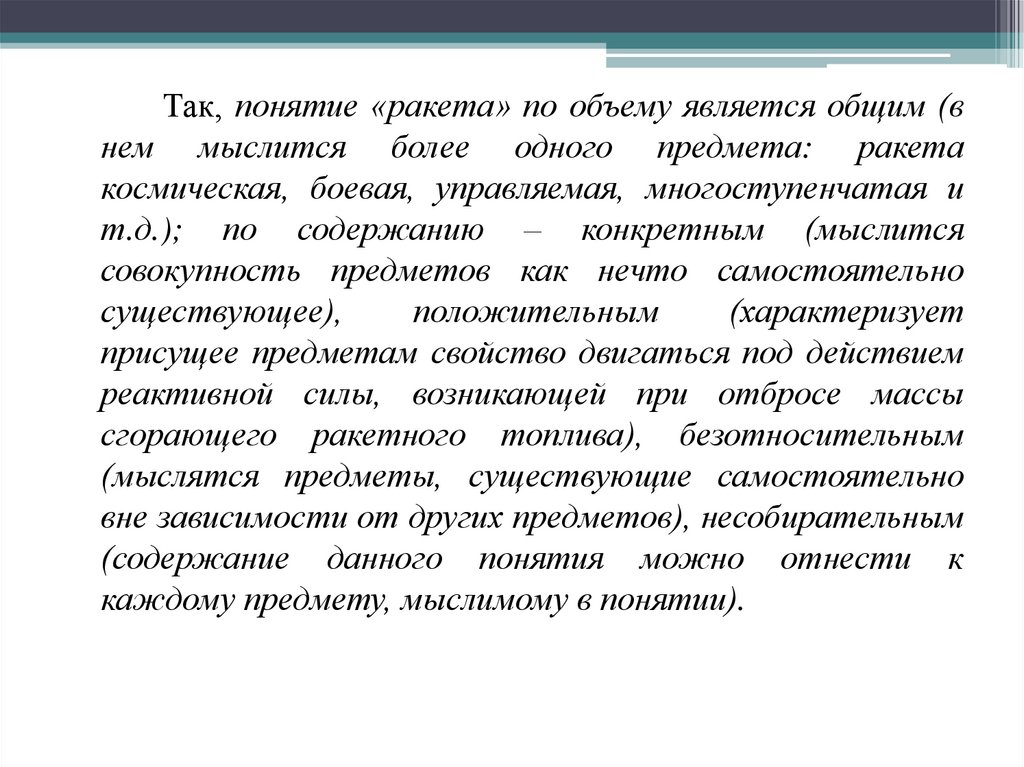 Так, понятие «ракета» по объему является общим (в нем мыслится более одного предмета: ракета космическая, боевая, управляемая, многоступенчатая и т.д.); по содержанию – конкретным (мыслится совокупность предметов как нечто самостоятельно существующее), положительным (характеризует присущее предметам свойство двигаться под действием реактивной силы, возникающей при отбросе массы сгорающего ракетного топлива), безотносительным (мыслятся предметы, существующие самостоятельно вне зависимости от других предметов), несобирательным (содержание данного понятия можно отнести к каждому предмету, мыслимому в понятии).